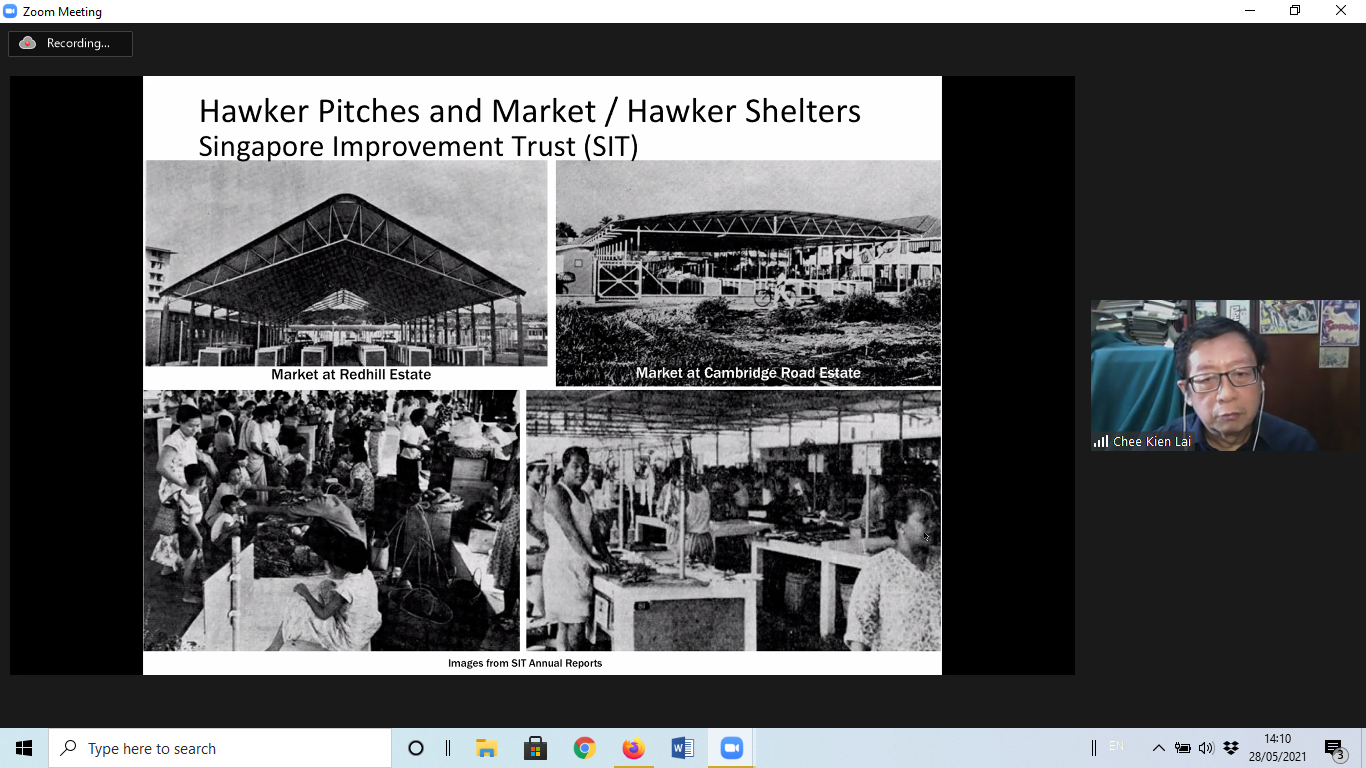 Zoom Meeting

Recording...

Hawker Pitches and Market / Hawker Shelters
Singapore Improvement Trust (SIT)

Market at Redhill Estate

Market at Cambridge Road Estate

Images from SIT Annual Reports

Chee Kien Lai

Type here to search

EN

14:10
28/05/2021

3